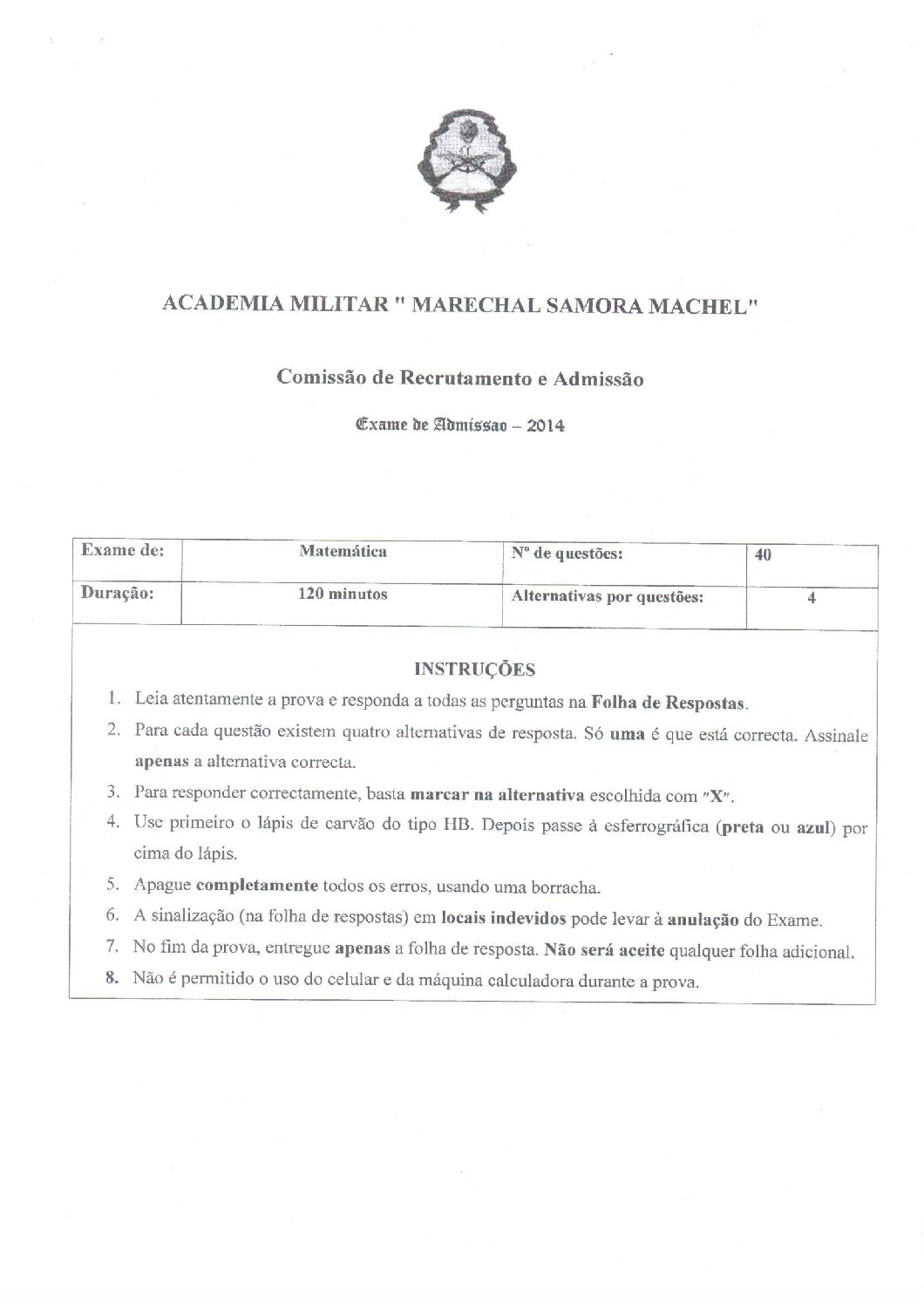 ACADEMIA MILITAR " MARECHAL SAMORA MACHEL"

Comissão de Recrutamento e Admissão

Exame de Admissao – 2014

| Exame de: | Matemática | Nº de questões: | 40 |
|---|---|---|---|
| Duração: | 120 minutos | Alternativas por questões: | 4 |

INSTRUÇÕES

1. Leia atentamente a prova e responda a todas as perguntas na Folha de Respostas.
2. Para cada questão existem quatro alternativas de resposta. Só uma é que está correcta. Assinale apenas a alternativa correcta.
3. Para responder correctamente, basta marcar na alternativa escolhida com "X".
4. Use primeiro o lápis de carvão do tipo HB. Depois passe à esferrográfica (preta ou azul) por cima do lápis.
5. Apague completamente todos os erros, usando uma borracha.
6. A sinalização (na folha de respostas) em locais indevidos pode levar à anulação do Exame.
7. No fim da prova, entregue apenas a folha de resposta. Não será aceite qualquer folha adicional.
8. Não é permitido o uso do celular e da máquina calculadora durante a prova.